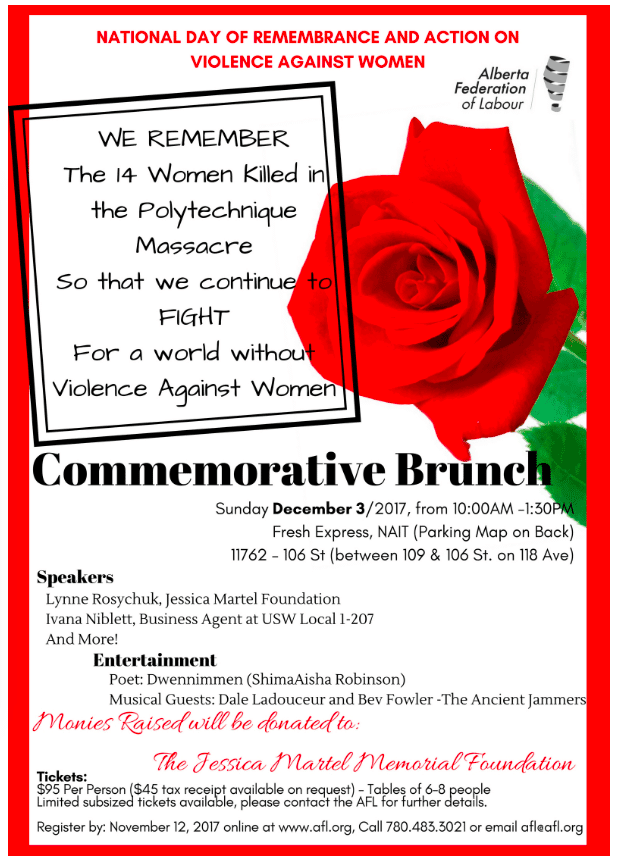 NATIONAL DAY OF REMEMBRANCE AND ACTION ON VIOLENCE AGAINST WOMEN

Alberta Federation of Labour

WE REMEMBER
The 14 Women Killed in the Polytechnique Massacre
So that we continue to FIGHT
For a world without Violence Against Women

Commemorative Brunch

Sunday December 3/2017, from 10:00AM -1:30PM
Fresh Express, NAIT (Parking Map on Back)
11762 - 106 St (between 109 & 106 St. on 118 Ave)

Speakers
Lynne Rosychuk, Jessica Martel Foundation
Ivana Niblett, Business Agent at USW Local 1-207
And More!

Entertainment
Poet: Dwennimmen (ShimaAisha Robinson)
Musical Guests: Dale Ladouceur and Bev Fowler -The Ancient Jammers

Monies Raised will be donated to:

The Jessica Martel Memorial Foundation

Tickets:
$95 Per Person ($45 tax receipt available on request) - Tables of 6-8 people
Limited subsized tickets available, please contact the AFL for further details.

Register by: November 12, 2017 online at www.afl.org, Call 780.483.3021 or email afl@afl.org